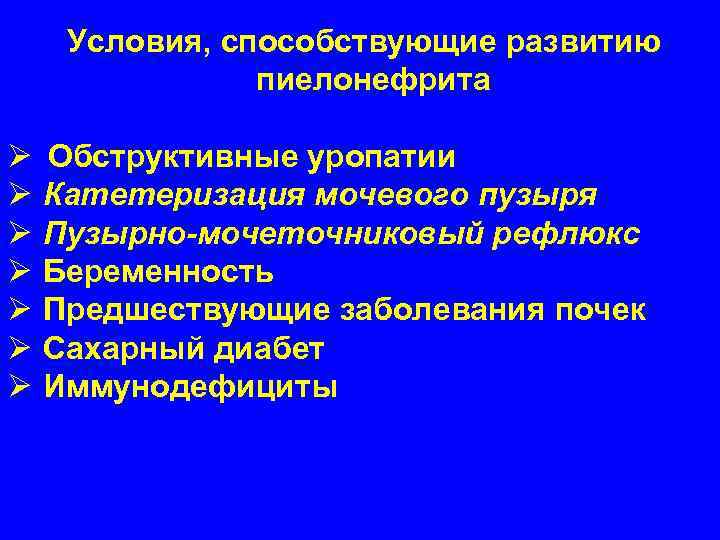 Условия, способствующие развитию пиелонефрита

➢ Обструктивные уропатии
➢ Катетеризация мочевого пузыря
➢ Пузырно-мочеточниковый рефлюкс
➢ Беременность
➢ Предшествующие заболевания почек
➢ Сахарный диабет
➢ Иммунодефициты